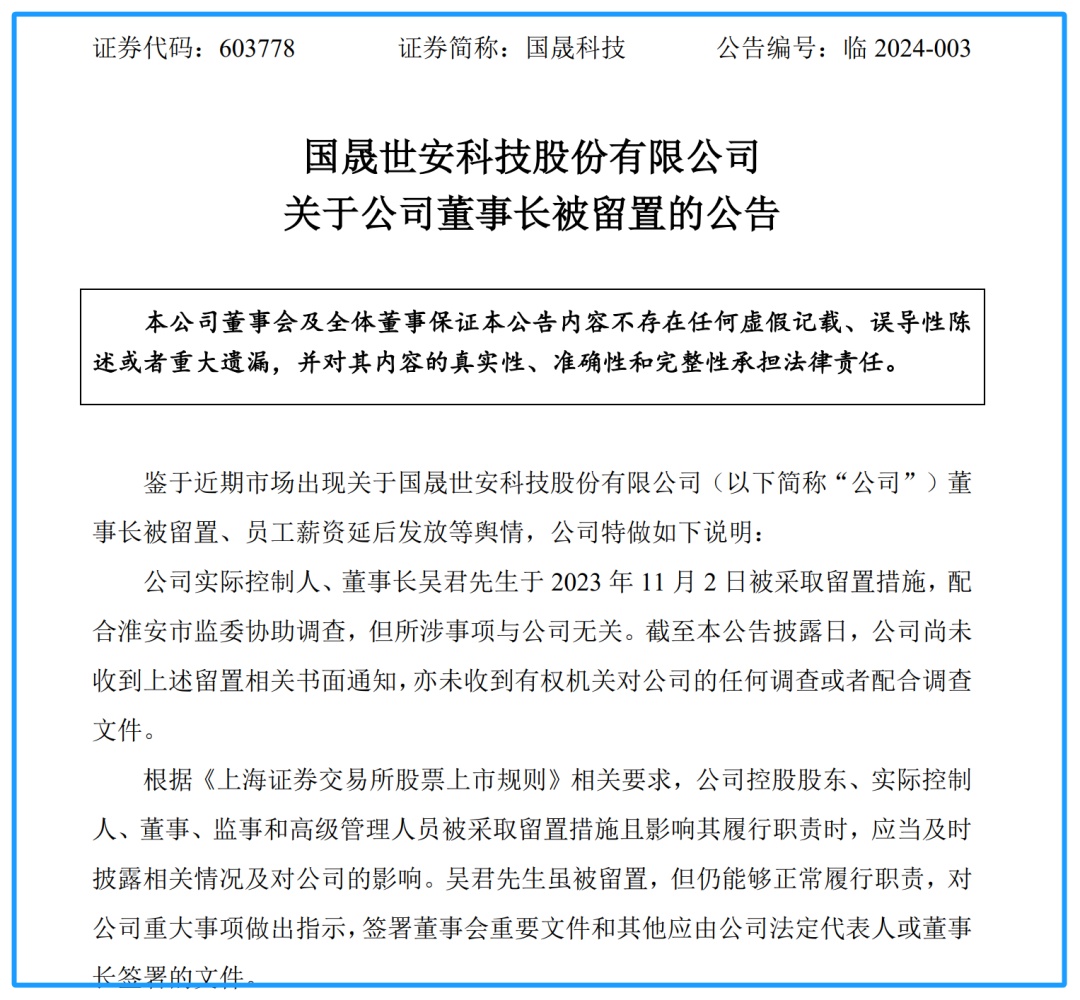 证券代码：603778　　证券简称：国晟科技　　公告编号：临 2024-003

国晟世安科技股份有限公司
关于公司董事长被留置的公告

本公司董事会及全体董事保证本公告内容不存在任何虚假记载、误导性陈述或者重大遗漏，并对其内容的真实性、准确性和完整性承担法律责任。

鉴于近期市场出现关于国晟世安科技股份有限公司（以下简称“公司”）董事长被留置、员工薪资延后发放等舆情，公司特做如下说明：

公司实际控制人、董事长吴君先生于 2023 年 11 月 2 日被采取留置措施，配合淮安市监委协助调查，但所涉事项与公司无关。截至本公告披露日，公司尚未收到上述留置相关书面通知，亦未收到有权机关对公司的任何调查或者配合调查文件。

根据《上海证券交易所股票上市规则》相关要求，公司控股股东、实际控制人、董事、监事和高级管理人员被采取留置措施且影响其履行职责时，应当及时披露相关情况及对公司的影响。吴君先生虽被留置，但仍能够正常履行职责，对公司重大事项做出指示，签署董事会重要文件和其他应由公司法定代表人或董事长签署的文件。